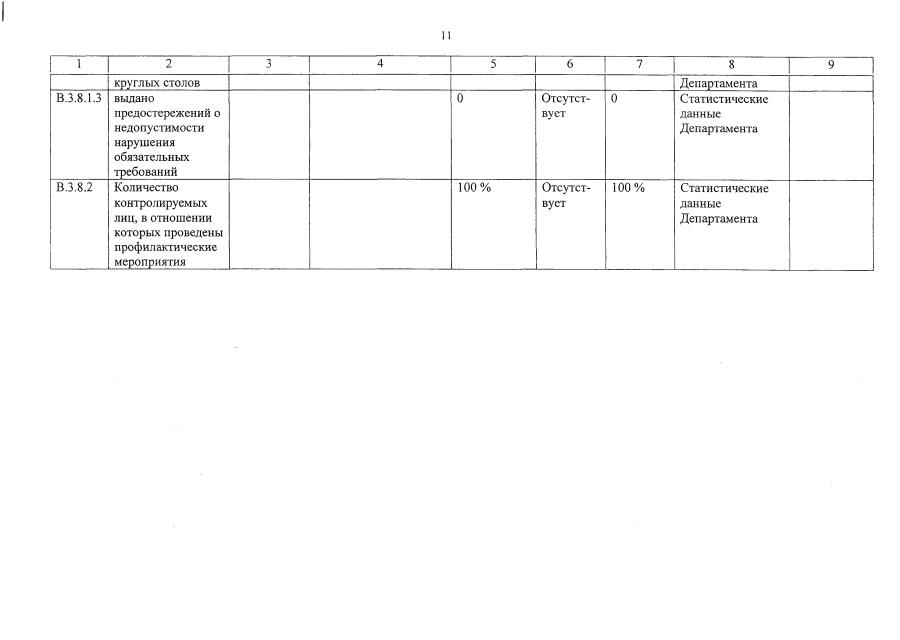 11

| 1 | 2 | 3 | 4 | 5 | 6 | 7 | 8 | 9 |
|---|---|---|---|---|---|---|---|---|
| | круглых столов | | | | | | Департамента | |
| В.3.8.1.3 | выдано предостережений о недопустимости нарушения обязательных требований | | | 0 | Отсутствует | 0 | Статистические данные Департамента | |
| В.3.8.2 | Количество контролируемых лиц, в отношении которых проведены профилактические мероприятия | | | 100 % | Отсутствует | 100 % | Статистические данные Департамента | |